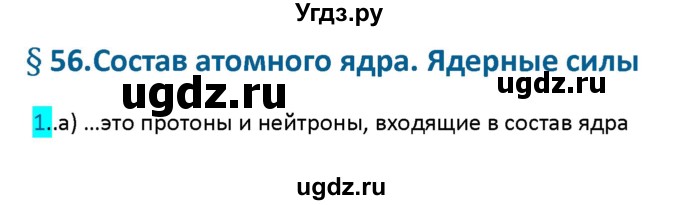 Угдз.ру

§ 56.Состав атомного ядра. Ядерные силы

ugdz.ru

ugdz.ru

1..а) ...это протоны и нейтроны, входящие в состав ядра

ugdz.ru